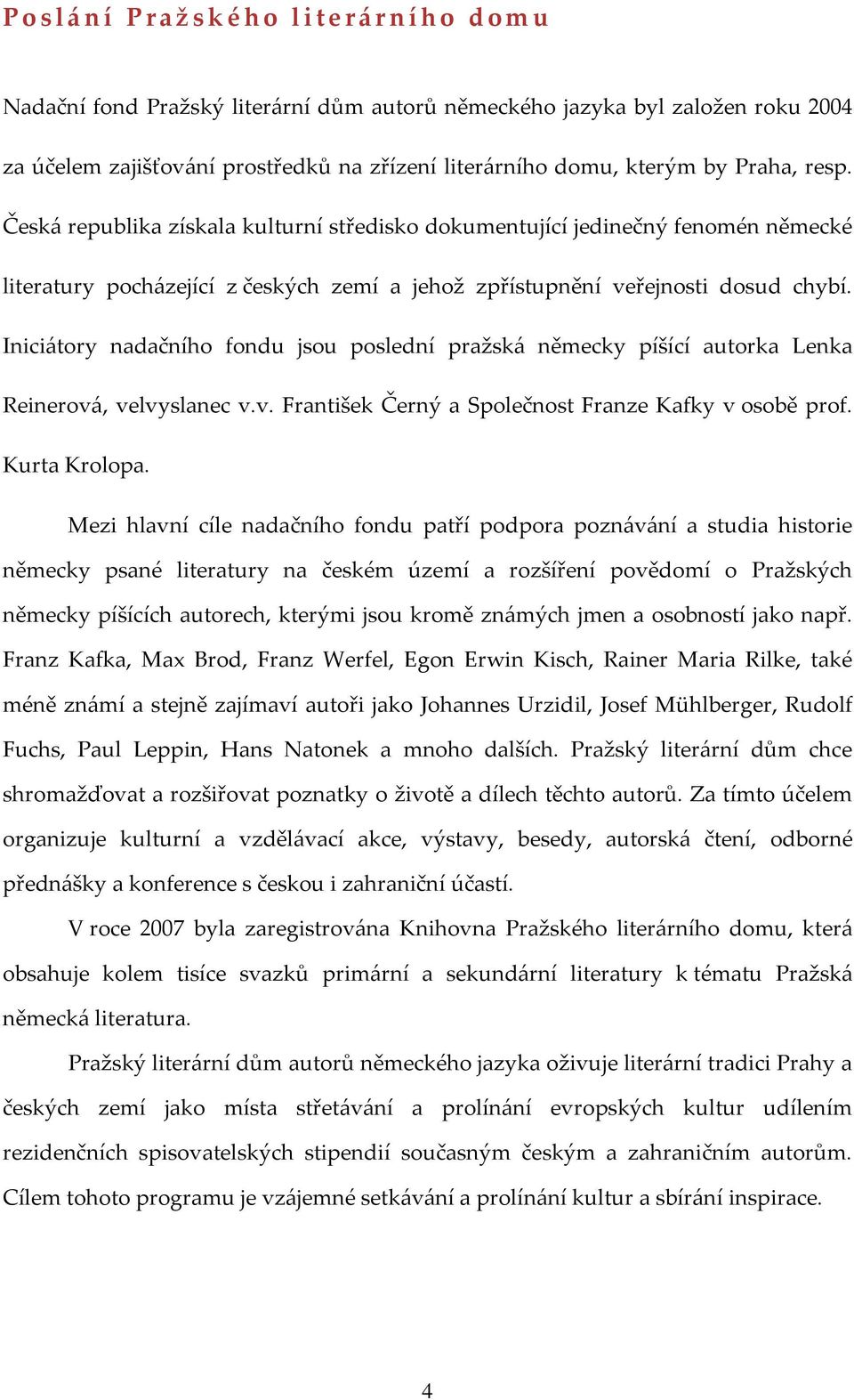 Poslání Pražského literárního domu

Nadační fond Pražský literární dům autorů německého jazyka byl založen roku 2004 za účelem zajišťování prostředků na zřízení literárního domu, kterým by Praha, resp. Česká republika získala kulturní středisko dokumentující jedinečný fenomén německé literatury pocházející z českých zemí a jehož zpřístupnění veřejnosti dosud chybí. Iniciátory nadačního fondu jsou poslední pražská německy píšící autorka Lenka Reinerová, velvyslanec v.v. František Černý a Společnost Franze Kafky v osobě prof. Kurta Krolopa.

Mezi hlavní cíle nadačního fondu patří podpora poznávání a studia historie německy psané literatury na českém území a rozšíření povědomí o Pražských německy píšících autorech, kterými jsou kromě známých jmen a osobností jako např. Franz Kafka, Max Brod, Franz Werfel, Egon Erwin Kisch, Rainer Maria Rilke, také méně známí a stejně zajímaví autoři jako Johannes Urzidil, Josef Mühlberger, Rudolf Fuchs, Paul Leppin, Hans Natonek a mnoho dalších. Pražský literární dům chce shromažďovat a rozšiřovat poznatky o životě a dílech těchto autorů. Za tímto účelem organizuje kulturní a vzdělávací akce, výstavy, besedy, autorská čtení, odborné přednášky a konference s českou i zahraniční účastí.

V roce 2007 byla zaregistrována Knihovna Pražského literárního domu, která obsahuje kolem tisíce svazků primární a sekundární literatury k tématu Pražská německá literatura.

Pražský literární dům autorů německého jazyka oživuje literární tradici Prahy a českých zemí jako místa střetávání a prolínání evropských kultur udílením rezidenčních spisovatelských stipendií současným českým a zahraničním autorům. Cílem tohoto programu je vzájemné setkávání a prolínání kultur a sbírání inspirace.

4